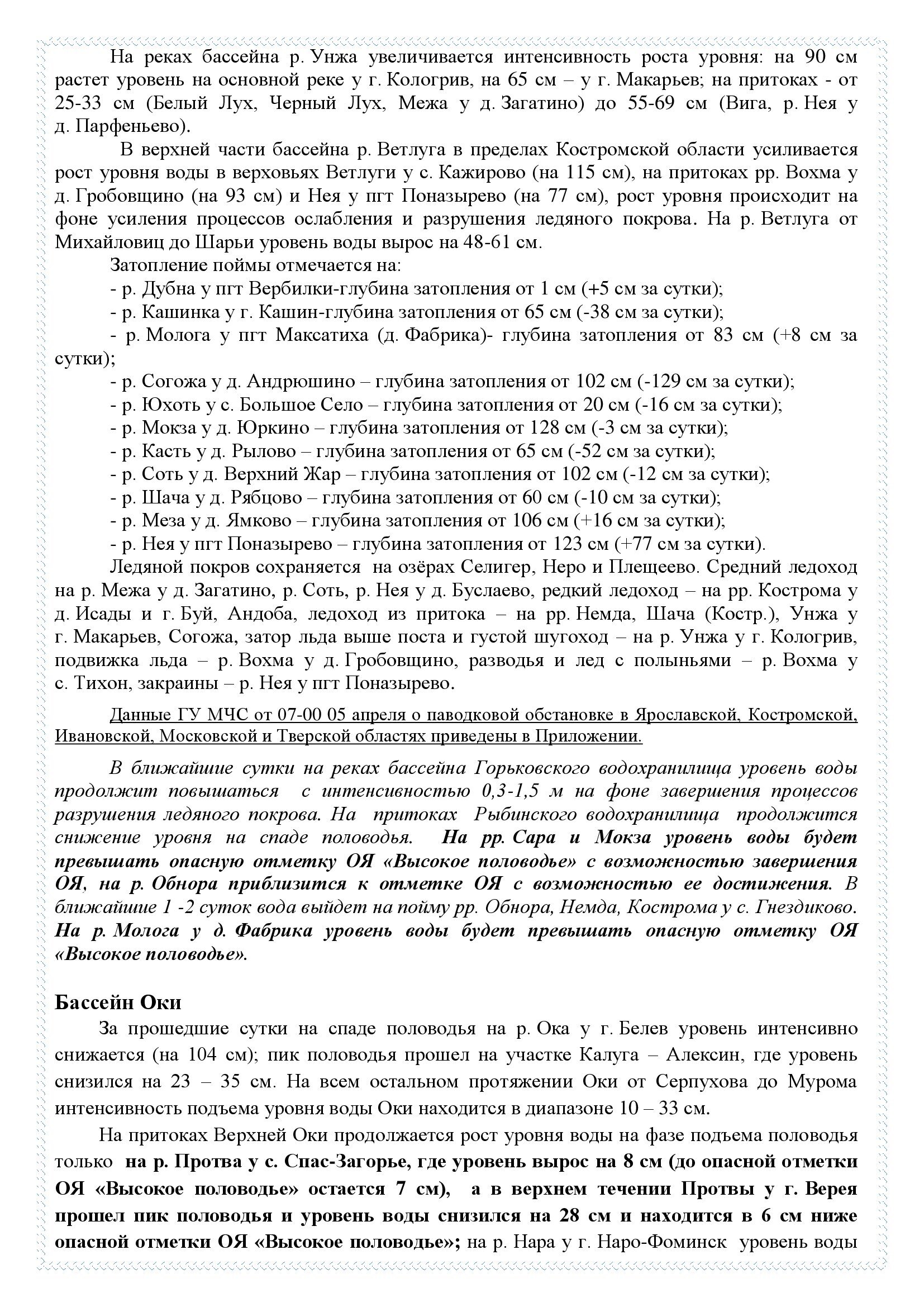 На реках бассейна р. Унжа увеличивается интенсивность роста уровня: на 90 см растет уровень на основной реке у г. Кологрив, на 65 см – у г. Макарьев; на притоках - от 25-33 см (Белый Лух, Черный Лух, Межа у д. Загатино) до 55-69 см (Вига, р. Нея у д. Парфеньево).

В верхней части бассейна р. Ветлуга в пределах Костромской области усиливается рост уровня воды в верховьях Ветлуги у с. Кажирово (на 115 см), на притоках рр. Вохма у д. Гробовщино (на 93 см) и Нея у пгт Поназырево (на 77 см), рост уровня происходит на фоне усиления процессов ослабления и разрушения ледяного покрова. На р. Ветлуга от Михайловиц до Шарьи уровень воды вырос на 48-61 см.

Затопление поймы отмечается на:
- р. Дубна у пгт Вербилки-глубина затопления от 1 см (+5 см за сутки);
- р. Кашинка у г. Кашин-глубина затопления от 65 см (-38 см за сутки);
- р. Молога у пгт Максатиха (д. Фабрика)- глубина затопления от 83 см (+8 см за сутки);
- р. Согожа у д. Андрюшино – глубина затопления от 102 см (-129 см за сутки);
- р. Юхоть у с. Большое Село – глубина затопления от 20 см (-16 см за сутки);
- р. Мокза у д. Юркино – глубина затопления от 128 см (-3 см за сутки);
- р. Касть у д. Рылово – глубина затопления от 65 см (-52 см за сутки);
- р. Соть у д. Верхний Жар – глубина затопления от 102 см (-12 см за сутки);
- р. Шача у д. Рябцово – глубина затопления от 60 см (-10 см за сутки);
- р. Меза у д. Ямково – глубина затопления от 106 см (+16 см за сутки);
- р. Нея у пгт Поназырево – глубина затопления от 123 см (+77 см за сутки).

Ледяной покров сохраняется на озёрах Селигер, Неро и Плещеево. Средний ледоход на р. Межа у д. Загатино, р. Соть, р. Нея у д. Буслаево, редкий ледоход – на рр. Кострома у д. Исады и г. Буй, Андоба, ледоход из притока – на рр. Немда, Шача (Костр.), Унжа у г. Макарьев, Согожа, затор льда выше поста и густой шугоход – на р. Унжа у г. Кологрив, подвижка льда – р. Вохма у д. Гробовщино, разводья и лед с полыньями – р. Вохма у с. Тихон, закраины – р. Нея у пгт Поназырево.

Данные ГУ МЧС от 07-00 05 апреля о паводковой обстановке в Ярославской, Костромской, Ивановской, Московской и Тверской областях приведены в Приложении.

В ближайшие сутки на реках бассейна Горьковского водохранилища уровень воды продолжит повышаться с интенсивностью 0,3-1,5 м на фоне завершения процессов разрушения ледяного покрова. На притоках Рыбинского водохранилища продолжится снижение уровня на спаде половодья. На рр. Сара и Мокза уровень воды будет превышать опасную отметку ОЯ «Высокое половодье» с возможностью завершения ОЯ, на р. Обнора приблизится к отметке ОЯ с возможностью ее достижения. В ближайшие 1 -2 суток вода выйдет на пойму рр. Обнора, Немда, Кострома у с. Гнездиково. На р. Молога у д. Фабрика уровень воды будет превышать опасную отметку ОЯ «Высокое половодье».

Бассейн Оки
За прошедшие сутки на спаде половодья на р. Ока у г. Белев уровень интенсивно снижается (на 104 см); пик половодья прошел на участке Калуга – Алексин, где уровень снизился на 23 – 35 см. На всем остальном протяжении Оки от Серпухова до Мурома интенсивность подъема уровня воды Оки находится в диапазоне 10 – 33 см.

На притоках Верхней Оки продолжается рост уровня воды на фазе подъема половодья только на р. Протва у с. Спас-Загорье, где уровень вырос на 8 см (до опасной отметки ОЯ «Высокое половодье» остается 7 см), а в верхнем течении Протвы у г. Верея прошел пик половодья и уровень воды снизился на 28 см и находится в 6 см ниже опасной отметки ОЯ «Высокое половодье»; на р. Нара у г. Наро-Фоминск уровень воды